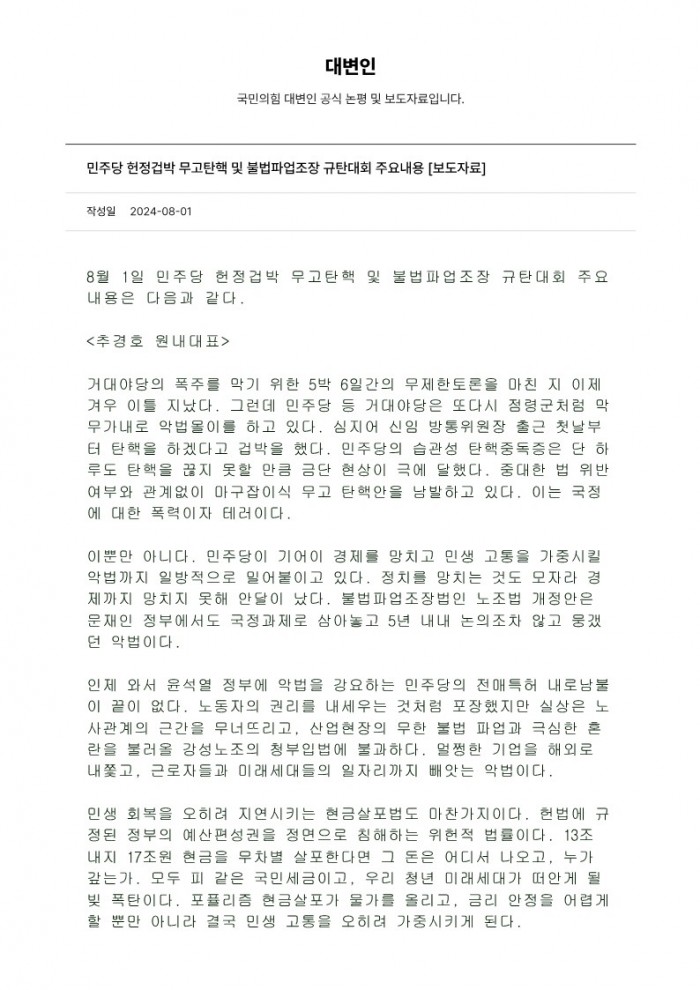 대변인

국민의힘 대변인 공식 논평 및 보도자료입니다.

민주당 헌정겁박 무고탄핵 및 불법파업조장 규탄대회 주요내용 [보도자료]

작성일 2024-08-01

8월 1일 민주당 헌정겁박 무고탄핵 및 불법파업조장 규탄대회 주요 내용은 다음과 같다.

<추경호 원내대표>

거대야당의 폭주를 막기 위한 5박 6일간의 무제한토론을 마친 지 이제 겨우 이틀 지났다. 그런데 민주당 등 거대야당은 또다시 점령군처럼 막무가내로 악법몰이를 하고 있다. 심지어 신임 방통위원장 출근 첫날부터 탄핵을 하겠다고 겁박을 했다. 민주당의 습관성 탄핵중독증은 단 하루도 탄핵을 끊지 못할 만큼 금단 현상이 극에 달했다. 중대한 법 위반 여부와 관계없이 마구잡이식 무고 탄핵안을 남발하고 있다. 이는 국정에 대한 폭력이자 테러이다.

이뿐만 아니다. 민주당이 기어이 경제를 망치고 민생 고통을 가중시킬 악법까지 일방적으로 밀어붙이고 있다. 정치를 망치는 것도 모자라 경제까지 망치지 못해 안달이 났다. 불법파업조장법인 노조법 개정안은 문재인 정부에서도 국정과제로 삼아놓고 5년 내내 논의조차 않고 뭉갰던 악법이다.

인제 와서 윤석열 정부에 악법을 강요하는 민주당의 전매특허 내로남불이 끝이 없다. 노동자의 권리를 내세우는 것처럼 포장했지만 실상은 노사관계의 근간을 무너뜨리고, 산업현장의 무한 불법 파업과 극심한 혼란을 불러올 강성노조의 청부입법에 불과하다. 멀쩡한 기업을 해외로 내쫓고, 근로자들과 미래세대들의 일자리까지 빼앗는 악법이다.

민생 회복을 오히려 지연시키는 현금살포법도 마찬가지이다. 헌법에 규정된 정부의 예산편성권을 정면으로 침해하는 위헌적 법률이다. 13조 내지 17조원 현금을 무차별 살포한다면 그 돈은 어디서 나오고, 누가 갚는가. 모두 피 같은 국민세금이고, 우리 청년 미래세대가 떠안게 될 빚 폭탄이다. 포퓰리즘 현금살포가 물가를 올리고, 금리 안정을 어렵게 할 뿐만 아니라 결국 민생 고통을 오히려 가중시키게 된다.